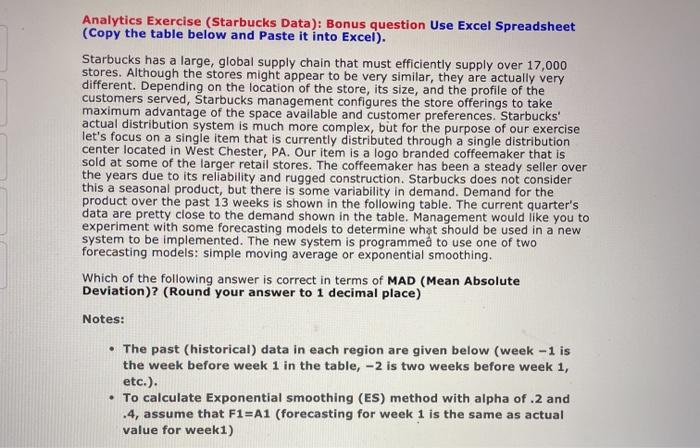 Analytics Exercise (Starbucks Data): Bonus question Use Excel Spreadsheet (Copy the table below and Paste it into Excel).

Starbucks has a large, global supply chain that must efficiently supply over 17,000 stores. Although the stores might appear to be very similar, they are actually very different. Depending on the location of the store, its size, and the profile of the customers served, Starbucks management configures the store offerings to take maximum advantage of the space available and customer preferences. Starbucks' actual distribution system is much more complex, but for the purpose of our exercise let's focus on a single item that is currently distributed through a single distribution center located in West Chester, PA. Our item is a logo branded coffeemaker that is sold at some of the larger retail stores. The coffeemaker has been a steady seller over the years due to its reliability and rugged construction. Starbucks does not consider this a seasonal product, but there is some variability in demand. Demand for the product over the past 13 weeks is shown in the following table. The current quarter's data are pretty close to the demand shown in the table. Management would like you to experiment with some forecasting models to determine what should be used in a new system to be implemented. The new system is programmed to use one of two forecasting models: simple moving average or exponential smoothing.

Which of the following answer is correct in terms of MAD (Mean Absolute Deviation)? (Round your answer to 1 decimal place)

Notes:

• The past (historical) data in each region are given below (week −1 is the week before week 1 in the table, −2 is two weeks before week 1, etc.).
• To calculate Exponential smoothing (ES) method with alpha of .2 and .4, assume that F1=A1 (forecasting for week 1 is the same as actual value for week1)